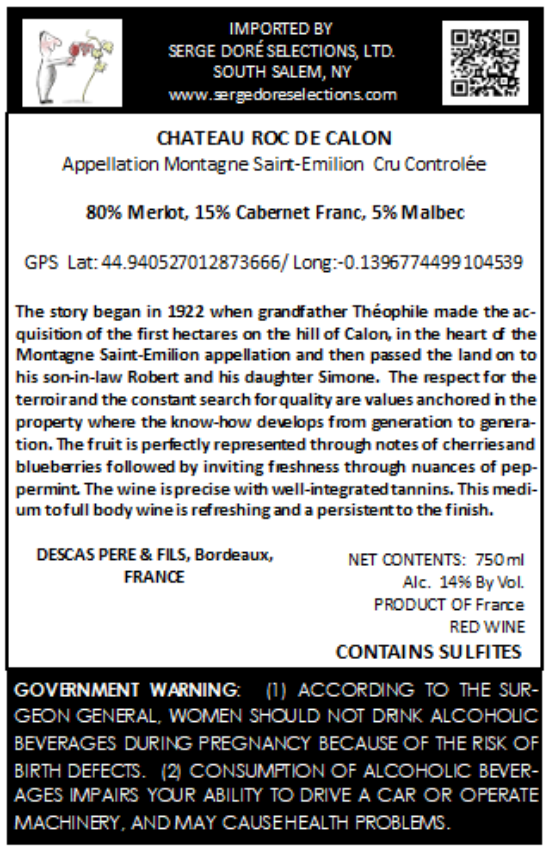 IMPORTED BY
SERGE DORÉ SELECTIONS, LTD.
SOUTH SALEM, NY
www.sergedoreselections.com

CHATEAU ROC DE CALON
Appellation Montagne Saint-Emilion Cru Controlée

80% Merlot, 15% Cabernet Franc, 5% Malbec

GPS Lat: 44.940527012873666/ Long:-0.1396774499104539

The story began in 1922 when grandfather Théophile made the acquisition of the first hectares on the hill of Calon, in the heart of the Montagne Saint-Emilion appellation and then passed the land on to his son-in-law Robert and his daughter Simone. The respect for the terroir and the constant search for quality are values anchored in the property where the know-how develops from generation to generation. The fruit is perfectly represented through notes of cherries and blueberries followed by inviting freshness through nuances of peppermint. The wine is precise with well-integrated tannins. This medium to full body wine is refreshing and a persistent to the finish.

DESCAS PERE & FILS, Bordeaux, FRANCE

NET CONTENTS: 750 ml
Alc. 14% By Vol.
PRODUCT OF France
RED WINE
CONTAINS SULFITES

GOVERNMENT WARNING: (1) ACCORDING TO THE SURGEON GENERAL, WOMEN SHOULD NOT DRINK ALCOHOLIC BEVERAGES DURING PREGNANCY BECAUSE OF THE RISK OF BIRTH DEFECTS. (2) CONSUMPTION OF ALCOHOLIC BEVERAGES IMPAIRS YOUR ABILITY TO DRIVE A CAR OR OPERATE MACHINERY, AND MAY CAUSE HEALTH PROBLEMS.